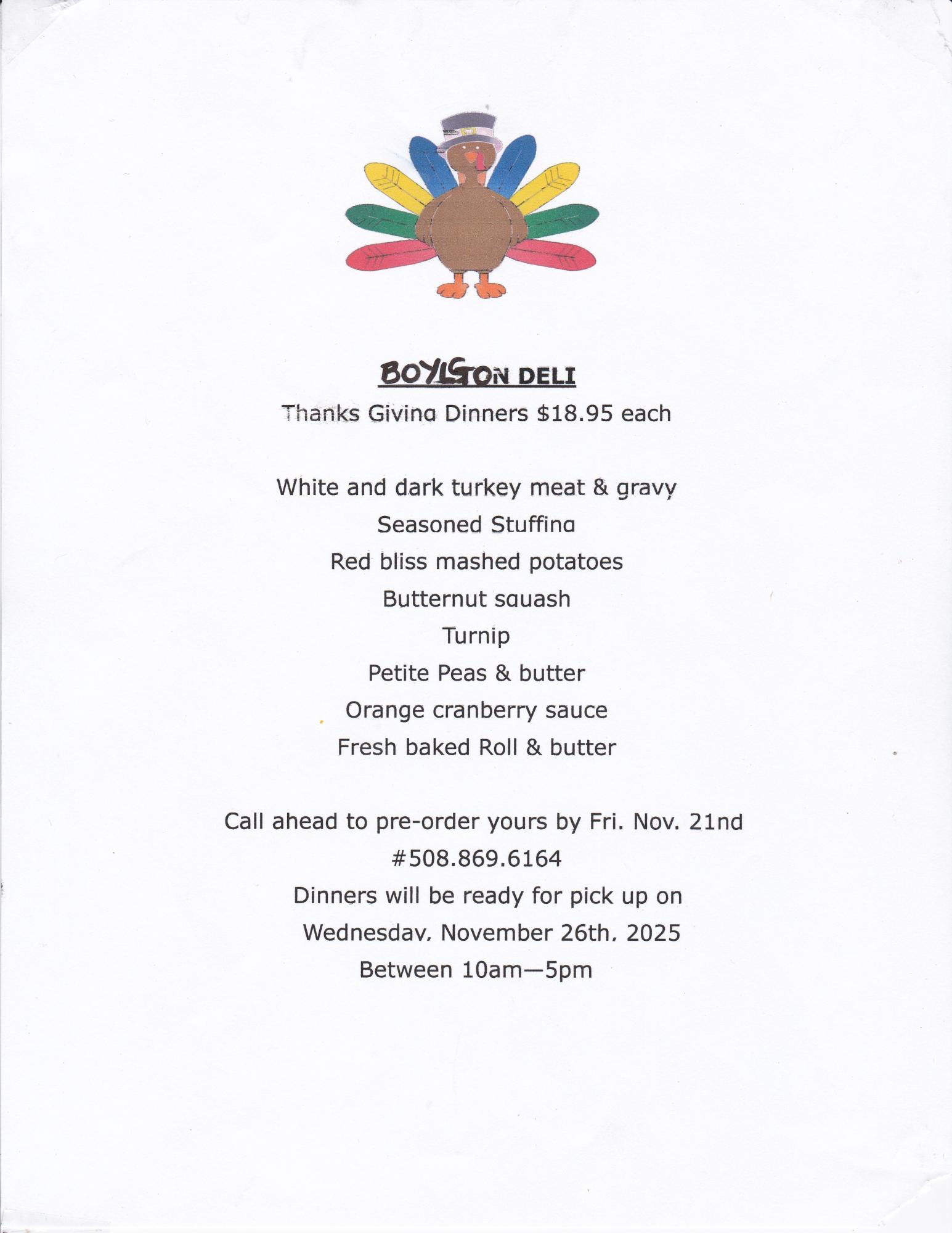 BOYLSTON DELI

Thanks Giving Dinners $18.95 each

White and dark turkey meat & gravy

Seasoned Stuffing

Red bliss mashed potatoes

Butternut squash

Turnip

Petite Peas & butter

Orange cranberry sauce

Fresh baked Roll & butter

Call ahead to pre-order yours by Fri. Nov. 21nd

#508.869.6164

Dinners will be ready for pick up on

Wednesday, November 26th, 2025

Between 10am—5pm